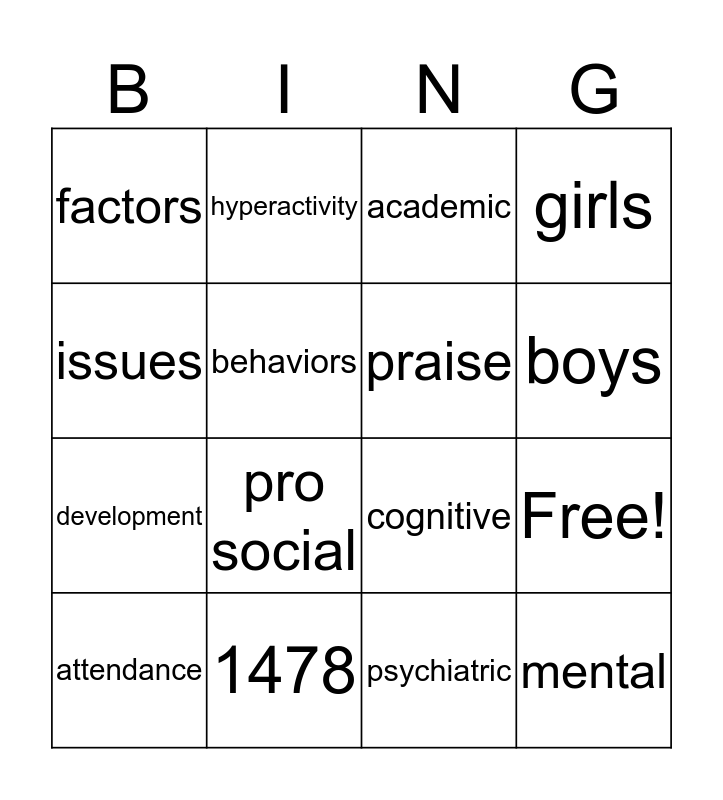 | B | I | N | G |
|---|---|---|---|
| factors | hyperactivity | academic | girls |
| issues | behaviors | praise | boys |
| development | pro social | cognitive | Free! |
| attendance | 1478 | psychiatric | mental |